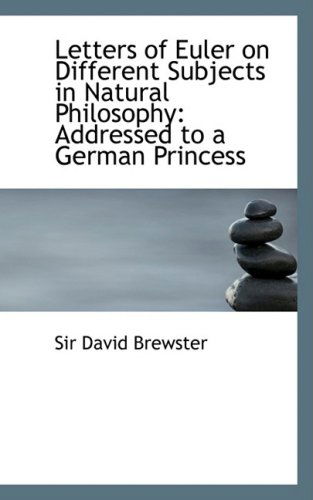 Letters of Euler on Different Subjects in Natural Philosophy: Addressed to a German Princess

Sir David Brewster